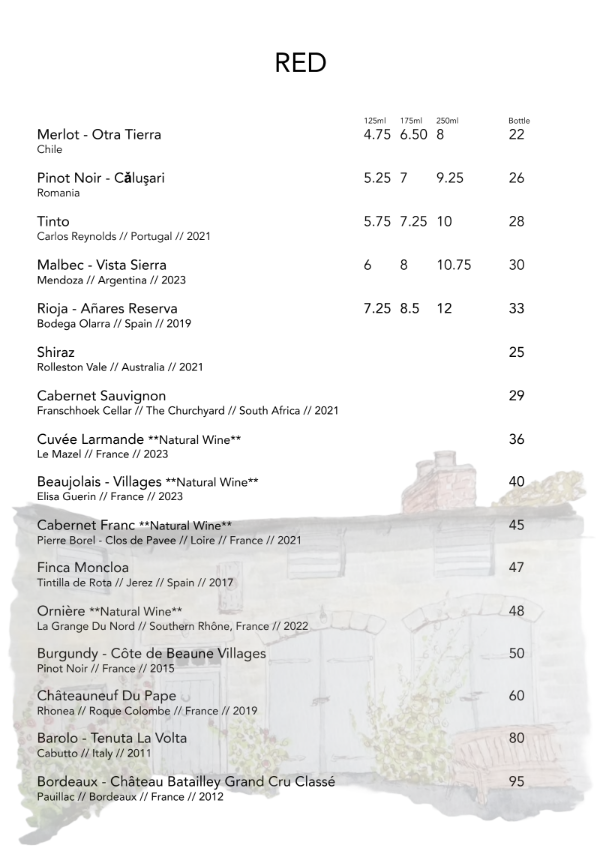 RED

| | 125ml | 175ml | 250ml | Bottle |
|---|---|---|---|---|
| Merlot - Otra Tierra<br>Chile | 4.75 | 6.50 | 8 | 22 |
| Pinot Noir - Călușari<br>Romania | 5.25 | 7 | 9.25 | 26 |
| Tinto<br>Carlos Reynolds // Portugal // 2021 | 5.75 | 7.25 | 10 | 28 |
| Malbec - Vista Sierra<br>Mendoza // Argentina // 2023 | 6 | 8 | 10.75 | 30 |
| Rioja - Añares Reserva<br>Bodega Olarra // Spain // 2019 | 7.25 | 8.5 | 12 | 33 |
| Shiraz<br>Rolleston Vale // Australia // 2021 | | | | 25 |
| Cabernet Sauvignon<br>Franschhoek Cellar // The Churchyard // South Africa // 2021 | | | | 29 |
| Cuvée Larmande \*\*Natural Wine\*\*<br>Le Mazel // France // 2023 | | | | 36 |
| Beaujolais - Villages \*\*Natural Wine\*\*<br>Elisa Guerin // France // 2023 | | | | 40 |
| Cabernet Franc \*\*Natural Wine\*\*<br>Pierre Borel - Clos de Pavee // Loire // France // 2021 | | | | 45 |
| Finca Moncloa<br>Tintilla de Rota // Jerez // Spain // 2017 | | | | 47 |
| Ornière \*\*Natural Wine\*\*<br>La Grange Du Nord // Southern Rhône, France // 2022 | | | | 48 |
| Burgundy - Côte de Beaune Villages<br>Pinot Noir // France // 2015 | | | | 50 |
| Châteauneuf Du Pape<br>Rhonea // Roque Colombe // France // 2019 | | | | 60 |
| Barolo - Tenuta La Volta<br>Cabutto // Italy // 2011 | | | | 80 |
| Bordeaux - Château Batailley Grand Cru Classé<br>Pauillac // Bordeaux // France // 2012 | | | | 95 |